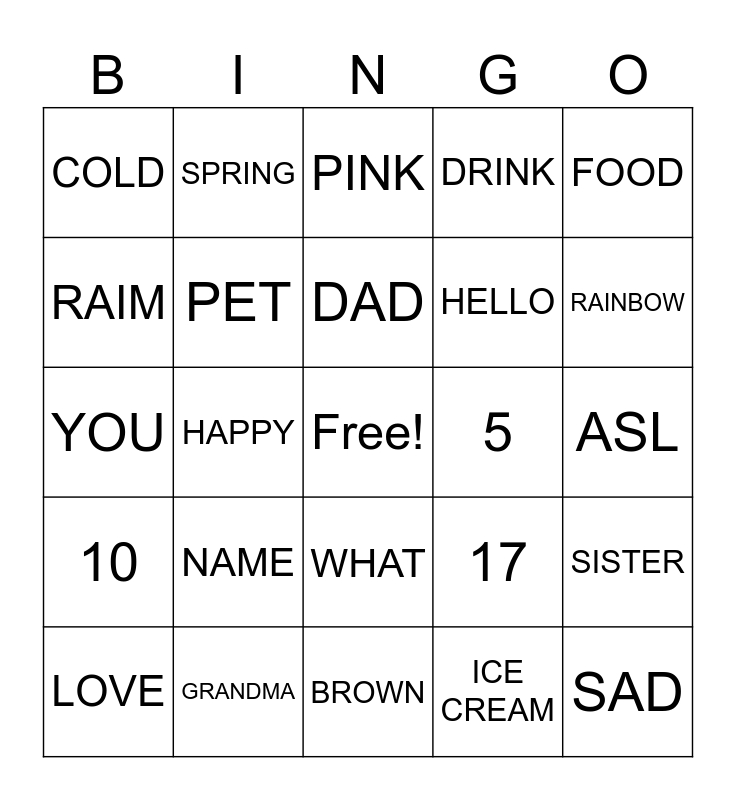 | B | I | N | G | O |
|---|---|---|---|---|
| COLD | SPRING | PINK | DRINK | FOOD |
| RAIM | PET | DAD | HELLO | RAINBOW |
| YOU | HAPPY | Free! | 5 | ASL |
| 10 | NAME | WHAT | 17 | SISTER |
| LOVE | GRANDMA | BROWN | ICE CREAM | SAD |